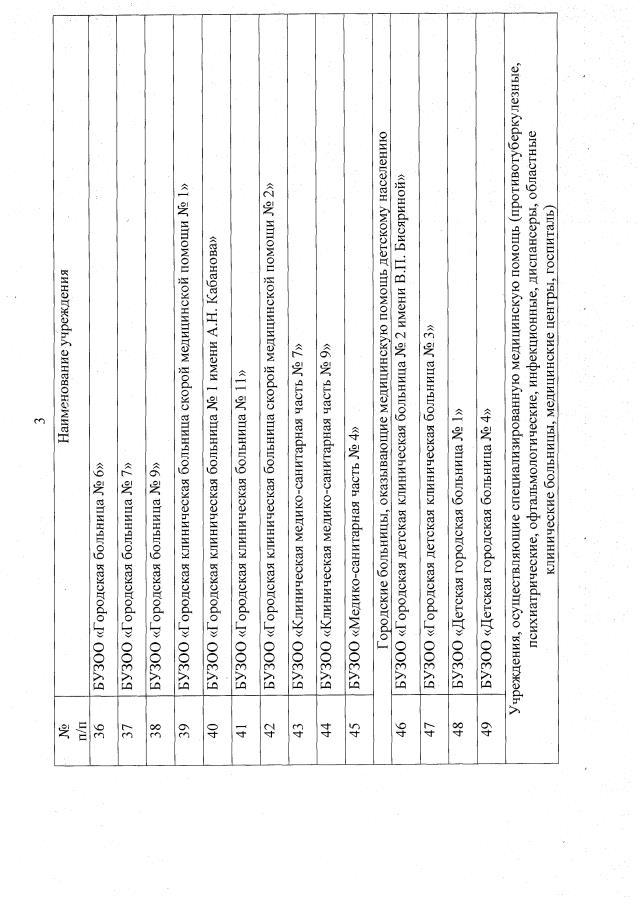 3

| № п/п | Наименование учреждения |
|---|---|
| 36 | БУЗОО «Городская больница № 6» |
| 37 | БУЗОО «Городская больница № 7» |
| 38 | БУЗОО «Городская больница № 9» |
| 39 | БУЗОО «Городская клиническая больница скорой медицинской помощи № 1» |
| 40 | БУЗОО «Городская клиническая больница № 1 имени А.Н. Кабанова» |
| 41 | БУЗОО «Городская клиническая больница № 11» |
| 42 | БУЗОО «Городская клиническая больница скорой медицинской помощи № 2» |
| 43 | БУЗОО «Клиническая медико-санитарная часть № 7» |
| 44 | БУЗОО «Клиническая медико-санитарная часть № 9» |
| 45 | БУЗОО «Медико-санитарная часть № 4» |
| | Городские больницы, оказывающие медицинскую помощь детскому населению |
| 46 | БУЗОО «Городская детская клиническая больница № 2 имени В.П. Бисяриной» |
| 47 | БУЗОО «Городская детская клиническая больница № 3» |
| 48 | БУЗОО «Детская городская больница № 1» |
| 49 | БУЗОО «Детская городская больница № 4» |
| | Учреждения, осуществляющие специализированную медицинскую помощь (противотуберкулезные, психиатрические, офтальмологические, инфекционные, диспансеры, областные клинические больницы, медицинские центры, госпиталь) |